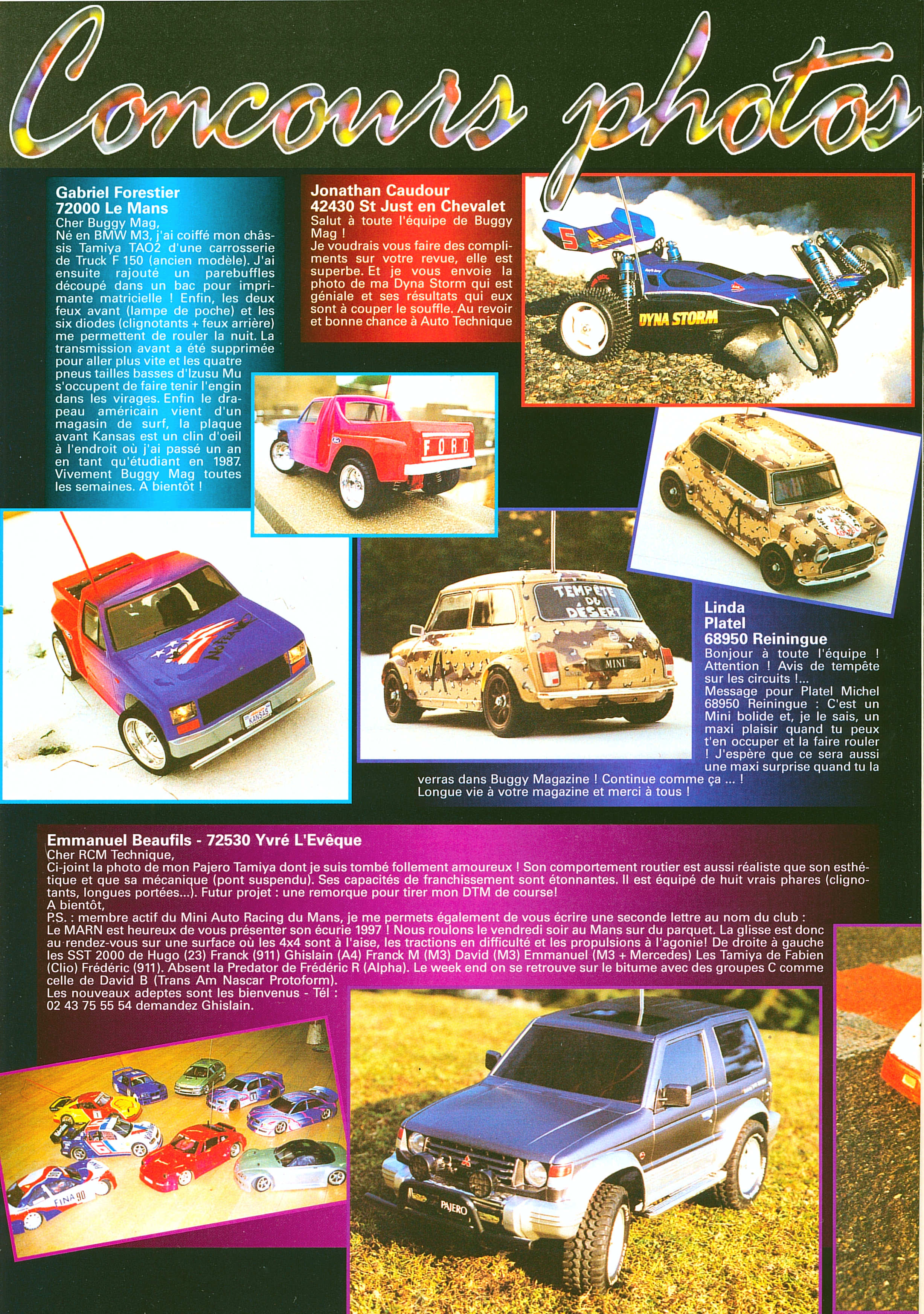 Concours photos

Gabriel Forestier
72000 Le Mans
Cher Buggy Mag,
Né en BMW M3, j'ai coiffé mon châssis Tamiya TAO2 d'une carrosserie de Truck F 150 (ancien modèle). J'ai ensuite rajouté un parebuffles découpé dans un bac pour imprimante matricielle ! Enfin, les deux feux avant (lampe de poche) et les six diodes (clignotants + feux arrière) me permettent de rouler la nuit. La transmission avant a été supprimée pour aller plus vite et les quatre pneus tailles basses d'Izusu Mu s'occupent de faire tenir l'engin dans les virages. Enfin le drapeau américain vient d'un magasin de surf, la plaque avant Kansas est un clin d'oeil à l'endroit où j'ai passé un an en tant qu'étudiant en 1987. Vivement Buggy Mag toutes les semaines. A bientôt !

Jonathan Caudour
42430 St Just en Chevalet
Salut à toute l'équipe de Buggy Mag !
Je voudrais vous faire des compliments sur votre revue, elle est superbe. Et je vous envoie la photo de ma Dyna Storm qui est géniale et ses résultats qui eux sont à couper le souffle. Au revoir et bonne chance à Auto Technique

5
DYNA STORM

FORD

KANSAS

TEMPÊTE DU DÉSERT
MINI

Linda
Platel
68950 Reiningue
Bonjour à toute l'équipe ! Attention ! Avis de tempête sur les circuits !...
Message pour Platel Michel 68950 Reiningue : C'est un Mini bolide et, je le sais, un maxi plaisir quand tu peux t'en occuper et la faire rouler ! J'espère que ce sera aussi une maxi surprise quand tu la verras dans Buggy Magazine ! Continue comme ça ... !
Longue vie à votre magazine et merci à tous !

Emmanuel Beaufils - 72530 Yvré L'Evêque
Cher RCM Technique,
Ci-joint la photo de mon Pajero Tamiya dont je suis tombé follement amoureux ! Son comportement routier est aussi réaliste que son esthétique et que sa mécanique (pont suspendu). Ses capacités de franchissement sont étonnantes. Il est équipé de huit vrais phares (clignotants, longues portées...). Futur projet : une remorque pour tirer mon DTM de course!
A bientôt,
P.S. : membre actif du Mini Auto Racing du Mans, je me permets également de vous écrire une seconde lettre au nom du club :
Le MARN est heureux de vous présenter son écurie 1997 ! Nous roulons le vendredi soir au Mans sur du parquet. La glisse est donc au rendez-vous sur une surface où les 4x4 sont à l'aise, les tractions en difficulté et les propulsions à l'agonie! De droite à gauche les SST 2000 de Hugo (23) Franck (911) Ghislain (A4) Franck M (M3) David (M3) Emmanuel (M3 + Mercedes) Les Tamiya de Fabien (Clio) Frédéric (911). Absent la Predator de Frédéric R (Alpha). Le week end on se retrouve sur le bitume avec des groupes C comme celle de David B (Trans Am Nascar Protoform).
Les nouveaux adeptes sont les bienvenus - Tél : 02 43 75 55 54 demandez Ghislain.

FINA 90

PAJERO